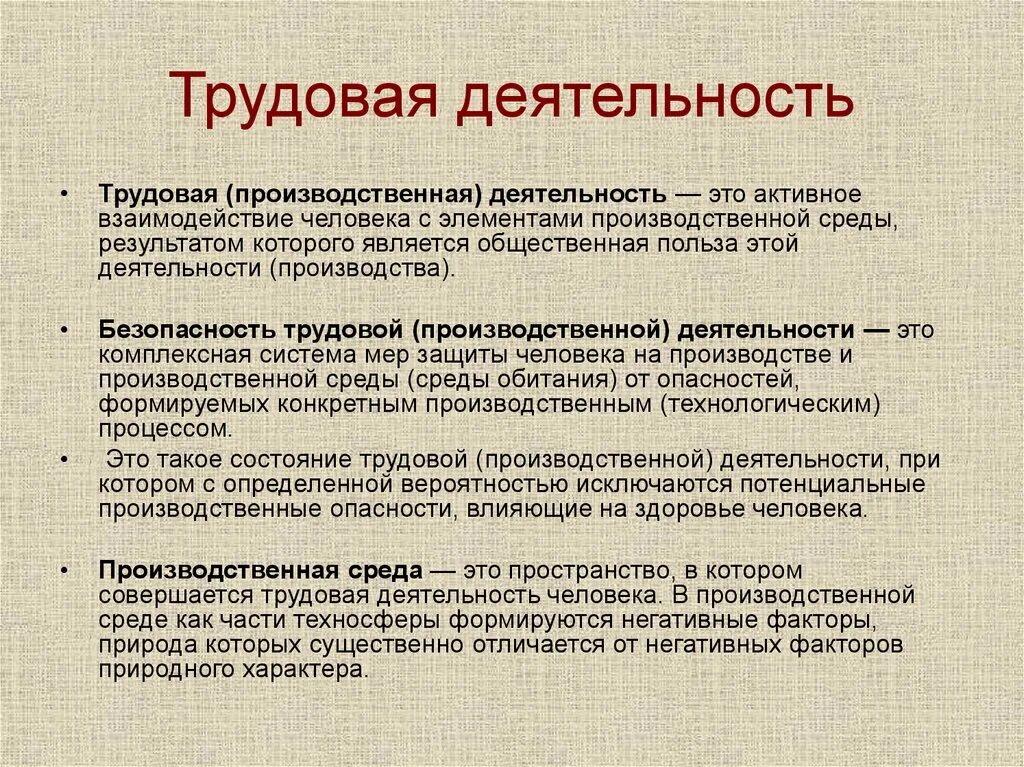 Трудовая деятельность

• Трудовая (производственная) деятельность — это активное взаимодействие человека с элементами производственной среды, результатом которого является общественная польза этой деятельности (производства).

• Безопасность трудовой (производственной) деятельности — это комплексная система мер защиты человека на производстве и производственной среды (среды обитания) от опасностей, формируемых конкретным производственным (технологическим) процессом.

• Это такое состояние трудовой (производственной) деятельности, при котором с определенной вероятностью исключаются потенциальные производственные опасности, влияющие на здоровье человека.

• Производственная среда — это пространство, в котором совершается трудовая деятельность человека. В производственной среде как части техносферы формируются негативные факторы, природа которых существенно отличается от негативных факторов природного характера.